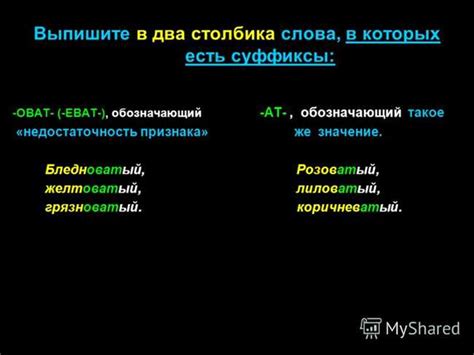 Выпишите в два столбика слова, в которых есть суффиксы:

-ОВАТ- (-ЕВАТ-), обозначающий «недостаточность признака»

Бледноватый,
желтоватый,
грязноватый.

-АТ- , обозначающий такое же значение.

Розоватый,
лиловатый,
коричневатый.

MyShared